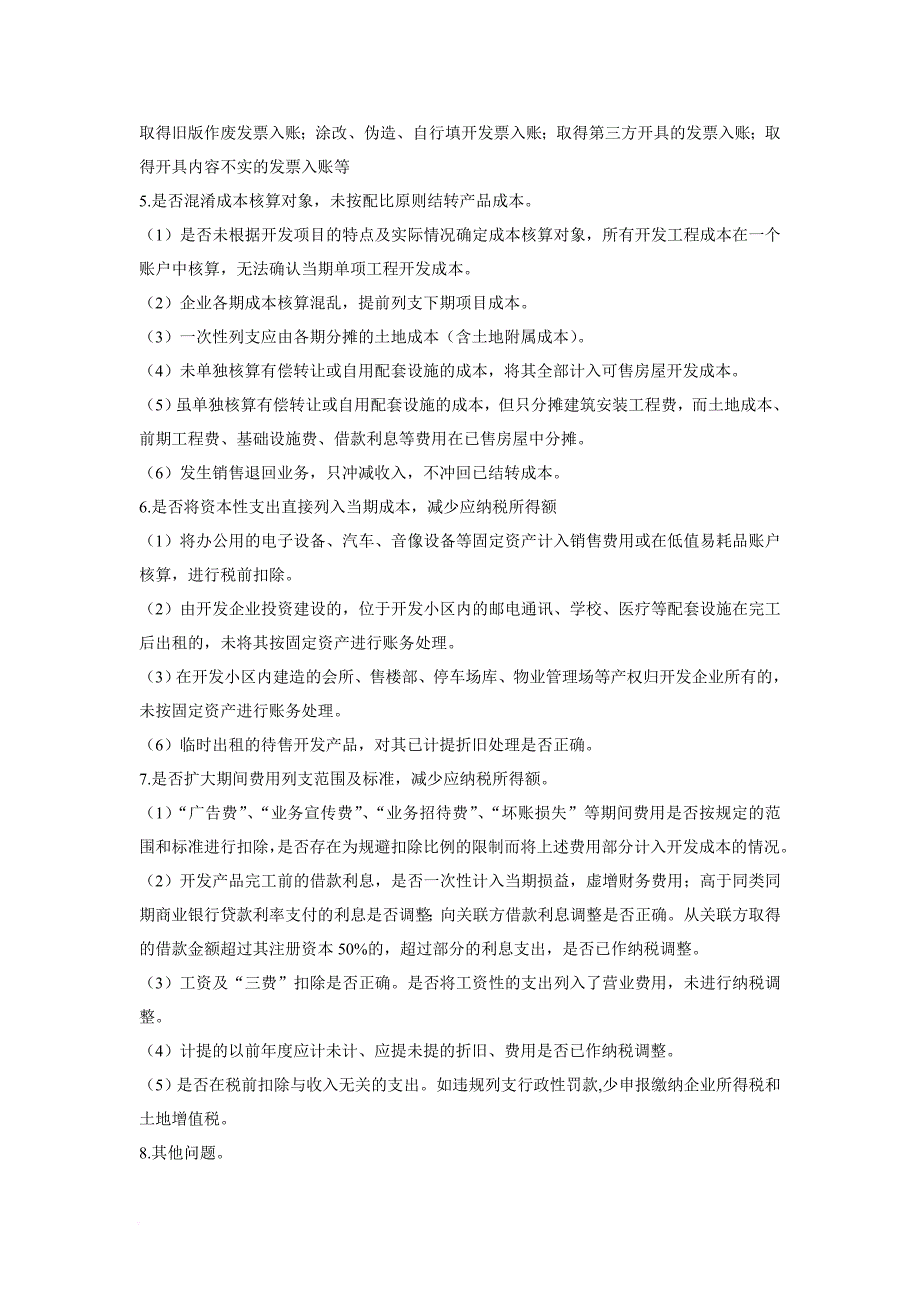 取得旧版作废发票入账；涂改、伪造、自行填开发票入账；取得第三方开具的发票入账；取得开具内容不实的发票入账等

5.是否混淆成本核算对象，未按配比原则结转产品成本。

（1）是否未根据开发项目的特点及实际情况确定成本核算对象，所有开发工程成本在一个账户中核算，无法确认当期单项工程开发成本。

（2）企业各期成本核算混乱，提前列支下期项目成本。

（3）一次性列支应由各期分摊的土地成本（含土地附属成本）。

（4）未单独核算有偿转让或自用配套设施的成本，将其全部计入可售房屋开发成本。

（5）虽单独核算有偿转让或自用配套设施的成本，但只分摊建筑安装工程费，而土地成本、前期工程费、基础设施费、借款利息等费用在已售房屋中分摊。

（6）发生销售退回业务，只冲减收入，不冲回已结转成本。

6.是否将资本性支出直接列入当期成本，减少应纳税所得额

（1）将办公用的电子设备、汽车、音像设备等固定资产计入销售费用或在低值易耗品账户核算，进行税前扣除。

（2）由开发企业投资建设的，位于开发小区内的邮电通讯、学校、医疗等配套设施在完工后出租的，未将其按固定资产进行账务处理。

（3）在开发小区内建造的会所、售楼部、停车场库、物业管理场等产权归开发企业所有的，未按固定资产进行账务处理。

（6）临时出租的待售开发产品，对其已计提折旧处理是否正确。

7.是否扩大期间费用列支范围及标准，减少应纳税所得额。

（1）“广告费”、“业务宣传费”、“业务招待费”、“坏账损失”等期间费用是否按规定的范围和标准进行扣除，是否存在为规避扣除比例的限制而将上述费用部分计入开发成本的情况。

（2）开发产品完工前的借款利息，是否一次性计入当期损益，虚增财务费用；高于同类同期商业银行贷款利率支付的利息是否调整；向关联方借款利息调整是否正确。从关联方取得的借款金额超过其注册资本 50%的，超过部分的利息支出，是否已作纳税调整。

（3）工资及“三费”扣除是否正确。是否将工资性的支出列入了营业费用，未进行纳税调整。

（4）计提的以前年度应计未计、应提未提的折旧、费用是否已作纳税调整。

（5）是否在税前扣除与收入无关的支出。如违规列支行政性罚款,少申报缴纳企业所得税和土地增值税。

8.其他问题。